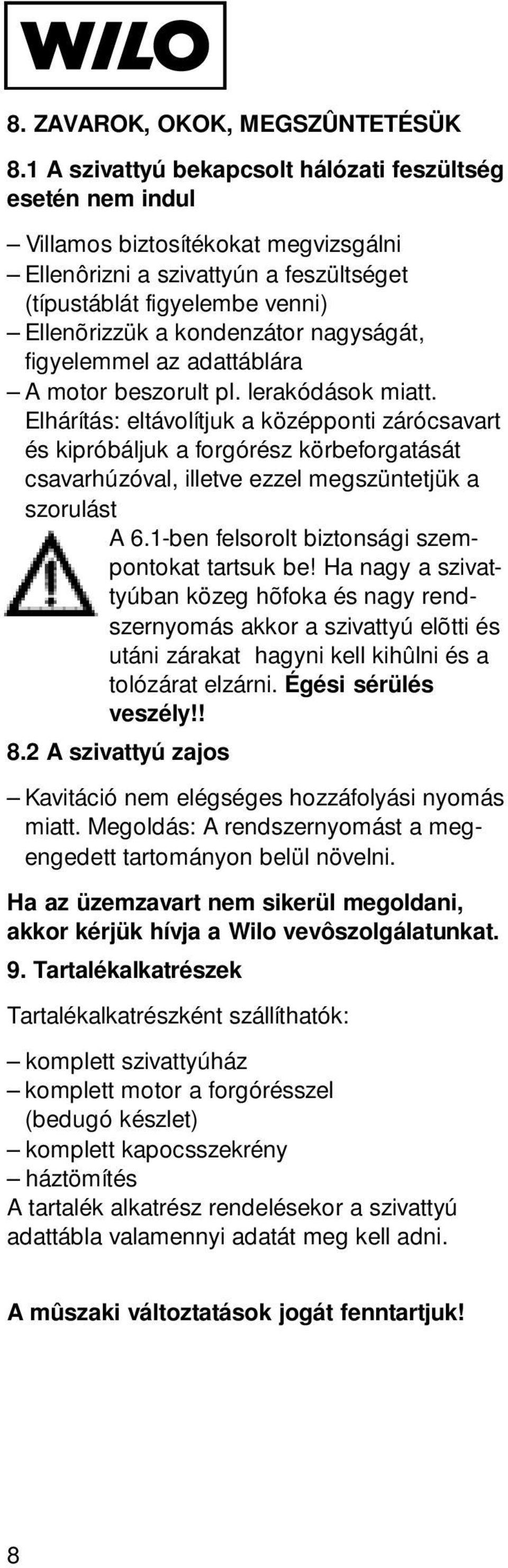 WILO

8. ZAVAROK, OKOK, MEGSZÛNTETÉSÜK

8.1 A szivattyú bekapcsolt hálózati feszültség esetén nem indul

– Villamos biztosítékokat megvizsgálni
– Ellenôrizni a szivattyún a feszültséget (típustáblát figyelembe venni)
– Ellenõrizzük a kondenzátor nagyságát, figyelemmel az adattáblára
– A motor beszorult pl. lerakódások miatt. Elhárítás: eltávolítjuk a középponti zárócsavart és kipróbáljuk a forgórész körbeforgatását csavarhúzóval, illetve ezzel megszüntetjük a szorulást

A 6.1-ben felsorolt biztonsági szempontokat tartsuk be! Ha nagy a szivattyúban közeg hõfoka és nagy rendszernyomás akkor a szivattyú elõtti és utáni zárakat hagyni kell kihûlni és a tolózárat elzárni. Égési sérülés veszély!!

8.2 A szivattyú zajos

– Kavitáció nem elégséges hozzáfolyási nyomás miatt. Megoldás: A rendszernyomást a megengedett tartományon belül növelni.

Ha az üzemzavart nem sikerül megoldani, akkor kérjük hívja a Wilo vevôszolgálatunkat.

9. Tartalékalkatrészek

Tartalékalkatrészként szállíthatók:

– komplett szivattyúház
– komplett motor a forgórésszel (bedugó készlet)
– komplett kapocsszekrény
– háztömítés
A tartalék alkatrész rendelésekor a szivattyú adattábla valamennyi adatát meg kell adni.

A mûszaki változtatások jogát fenntartjuk!

8